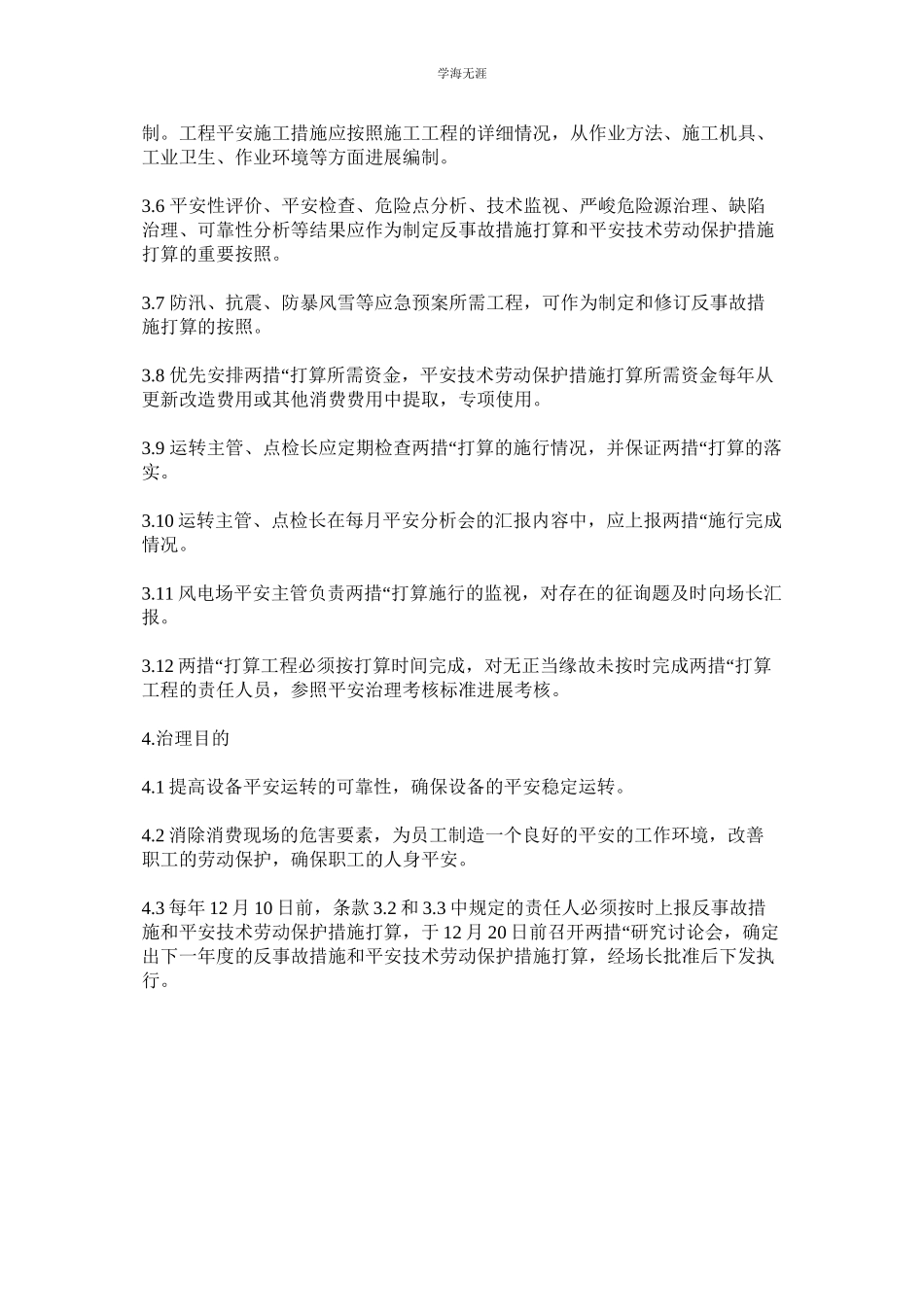 学海无涯

制。工程平安施工措施应按照施工工程的详细情况，从作业方法、施工机具、工业卫生、作业环境等方面进展编制。

3.6 平安性评价、平安检查、危险点分析、技术监视、严峻危险源治理、缺陷治理、可靠性分析等结果应作为制定反事故措施打算和平安技术劳动保护措施打算的重要按照。

3.7 防汛、抗震、防暴风雪等应急预案所需工程，可作为制定和修订反事故措施打算的按照。

3.8 优先安排两措“打算所需资金，平安技术劳动保护措施打算所需资金每年从更新改造费用或其他消费费用中提取，专项使用。

3.9 运转主管、点检长应定期检查两措“打算的施行情况，并保证两措“打算的落实。

3.10 运转主管、点检长在每月平安分析会的汇报内容中，应上报两措“施行完成情况。

3.11 风电场平安主管负责两措“打算施行的监视，对存在的征询题及时向场长汇报。

3.12 两措“打算工程必须按打算时间完成，对无正当缘故未按时完成两措“打算工程的责任人员，参照平安治理考核标准进展考核。

4.治理目的

4.1 提高设备平安运转的可靠性，确保设备的平安稳定运转。

4.2 消除消费现场的危害要素，为员工制造一个良好的平安的工作环境，改善职工的劳动保护，确保职工的人身平安。

4.3 每年 12 月 10 日前，条款 3.2 和 3.3 中规定的责任人必须按时上报反事故措施和平安技术劳动保护措施打算，于 12 月 20 日前召开两措“研究讨论会，确定出下一年度的反事故措施和平安技术劳动保护措施打算，经场长批准后下发执行。